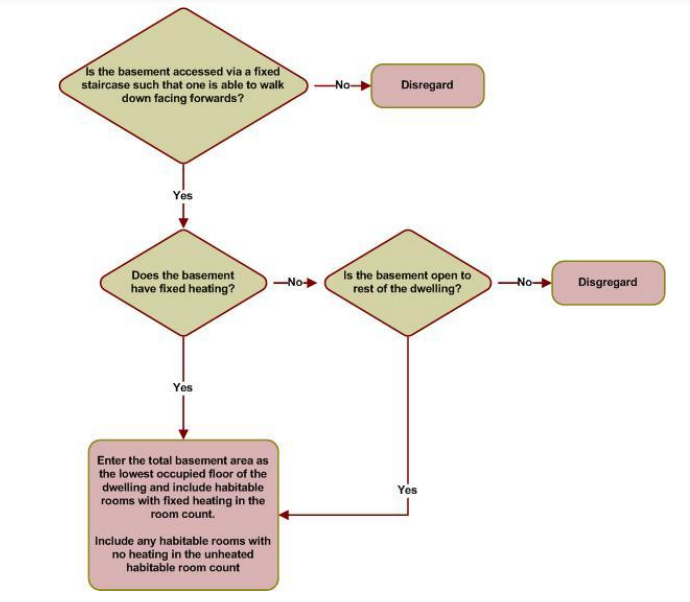 Is the basement accessed via a fixed staircase such that one is able to walk down facing forwards?

No

Disregard

Yes

Does the basement have fixed heating?

No

Is the basement open to rest of the dwelling?

No

Disgregard

Yes

Yes

Enter the total basement area as the lowest occupied floor of the dwelling and include habitable rooms with fixed heating in the room count.

Include any habitable rooms with no heating in the unheated habitable room count